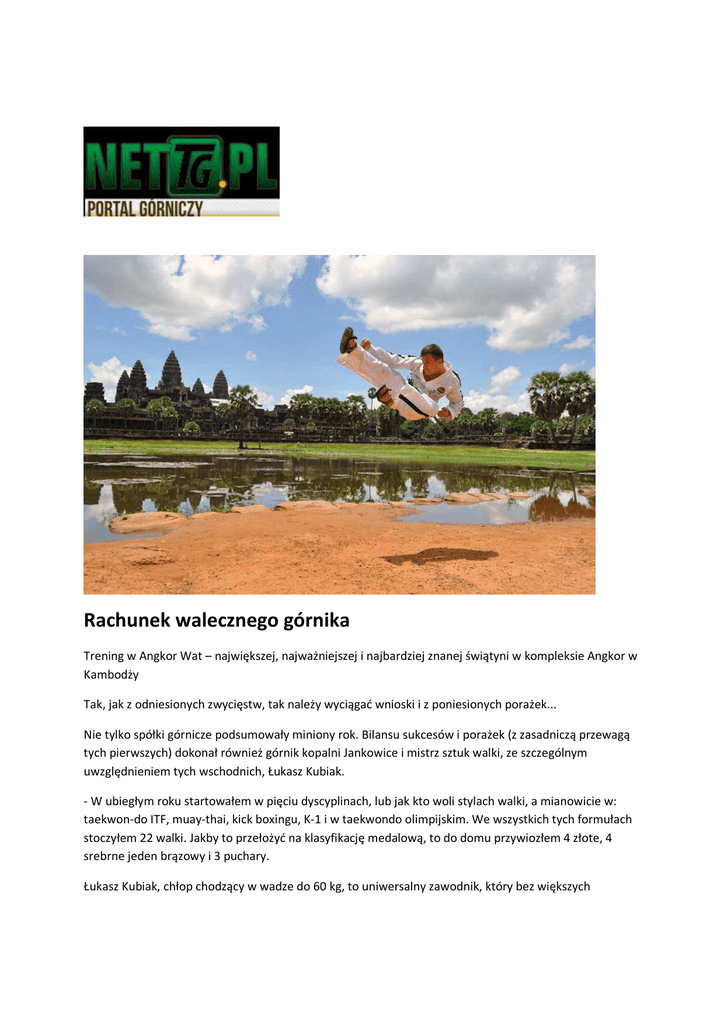 NETTG.PL
PORTAL GÓRNICZY

Rachunek walecznego górnika

Trening w Angkor Wat – największej, najważniejszej i najbardziej znanej świątyni w kompleksie Angkor w Kambodży

Tak, jak z odniesionych zwycięstw, tak należy wyciągać wnioski i z poniesionych porażek...

Nie tylko spółki górnicze podsumowały miniony rok. Bilansu sukcesów i porażek (z zasadniczą przewagą tych pierwszych) dokonał również górnik kopalni Jankowice i mistrz sztuk walki, ze szczególnym uwzględnieniem tych wschodnich, Łukasz Kubiak.

- W ubiegłym roku startowałem w pięciu dyscyplinach, lub jak kto woli stylach walki, a mianowicie w: taekwon-do ITF, muay-thai, kick boxingu, K-1 i w taekwondo olimpijskim. We wszystkich tych formułach stoczyłem 22 walki. Jakby to przełożyć na klasyfikację medalową, to do domu przywiozłem 4 złote, 4 srebrne jeden brązowy i 3 puchary.

Łukasz Kubiak, chłop chodzący w wadze do 60 kg, to uniwersalny zawodnik, który bez większych